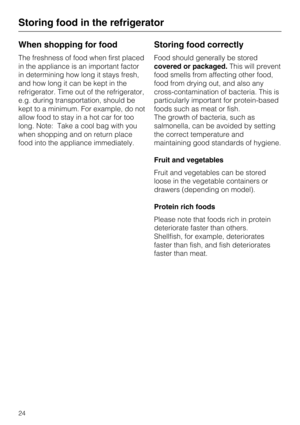 Storing food in the refrigerator

When shopping for food

The freshness of food when first placed in the appliance is an important factor in determining how long it stays fresh, and how long it can be kept in the refrigerator. Time out of the refrigerator, e.g. during transportation, should be kept to a minimum. For example, do not allow food to stay in a hot car for too long. Note: Take a cool bag with you when shopping and on return place food into the appliance immediately.

Storing food correctly

Food should generally be stored covered or packaged. This will prevent food smells from affecting other food, food from drying out, and also any cross-contamination of bacteria. This is particularly important for protein-based foods such as meat or fish.
The growth of bacteria, such as salmonella, can be avoided by setting the correct temperature and maintaining good standards of hygiene.

Fruit and vegetables

Fruit and vegetables can be stored loose in the vegetable containers or drawers (depending on model).

Protein rich foods

Please note that foods rich in protein deteriorate faster than others. Shellfish, for example, deteriorates faster than fish, and fish deteriorates faster than meat.

24